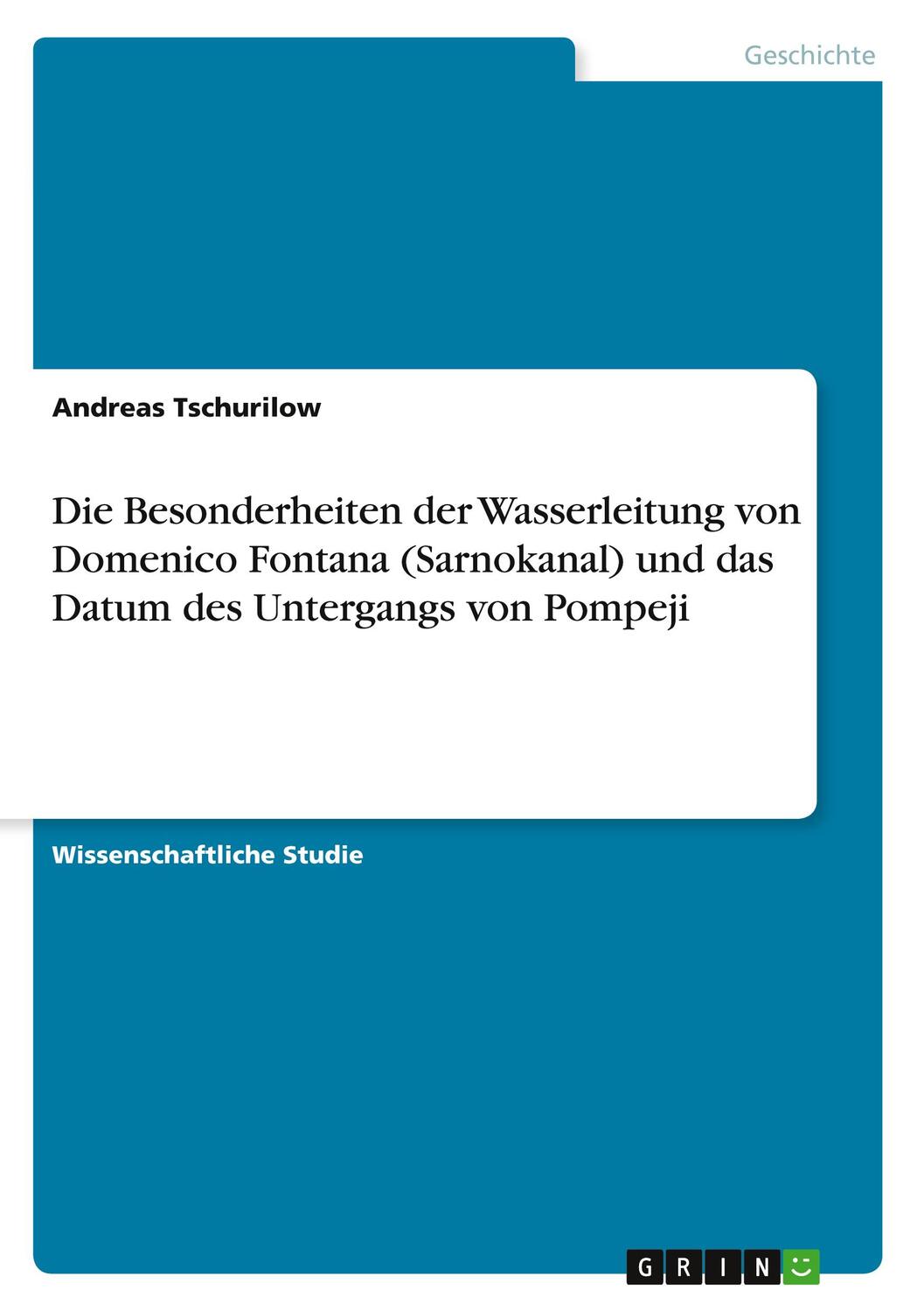 Geschichte

Andreas Tschurilow

Die Besonderheiten der Wasserleitung von Domenico Fontana (Sarnokanal) und das Datum des Untergangs von Pompeji

Wissenschaftliche Studie

GRIN